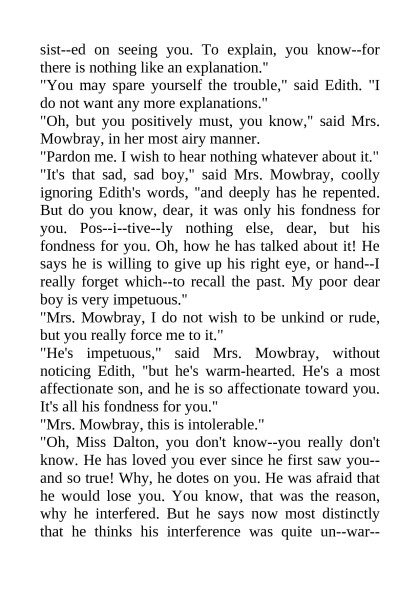 sist--ed on seeing you. To explain, you know--for there is nothing like an explanation."
"You may spare yourself the trouble," said Edith. "I do not want any more explanations."
"Oh, but you positively must, you know," said Mrs. Mowbray, in her most airy manner.
"Pardon me. I wish to hear nothing whatever about it."
"It's that sad, sad boy," said Mrs. Mowbray, coolly ignoring Edith's words, "and deeply has he repented. But do you know, dear, it was only his fondness for you. Pos--i--tive--ly nothing else, dear, but his fondness for you. Oh, how he has talked about it! He says he is willing to give up his right eye, or hand--I really forget which--to recall the past. My poor dear boy is very impetuous."
"Mrs. Mowbray, I do not wish to be unkind or rude, but you really force me to it."
"He's impetuous," said Mrs. Mowbray, without noticing Edith, "but he's warm-hearted. He's a most affectionate son, and he is so affectionate toward you. It's all his fondness for you."
"Mrs. Mowbray, this is intolerable."
"Oh, Miss Dalton, you don't know--you really don't know. He has loved you ever since he first saw you--and so true! Why, he dotes on you. He was afraid that he would lose you. You know, that was the reason, why he interfered. But he says now most distinctly that he thinks his interference was quite un--war--